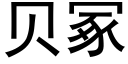 贝家